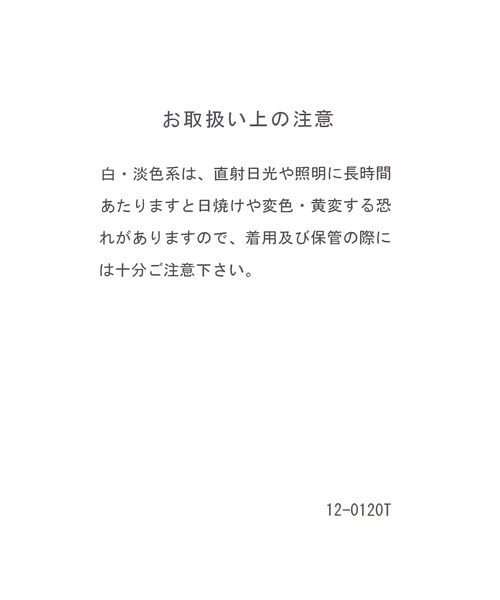 お取扱い上の注意

白・淡色系は、直射日光や照明に長時間あたりますと日焼けや変色・黄変する恐れがありますので、着用及び保管の際には十分ご注意下さい。

12-0120T